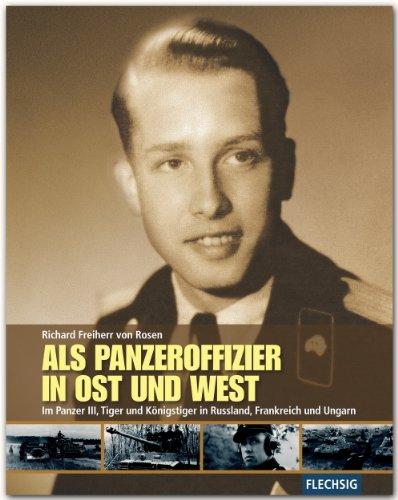 Richard Freiherr von Rosen

ALS PANZEROFFIZIER IN OST UND WEST

Im Panzer III, Tiger und Königstiger in Russland, Frankreich und Ungarn

FLECHSIG